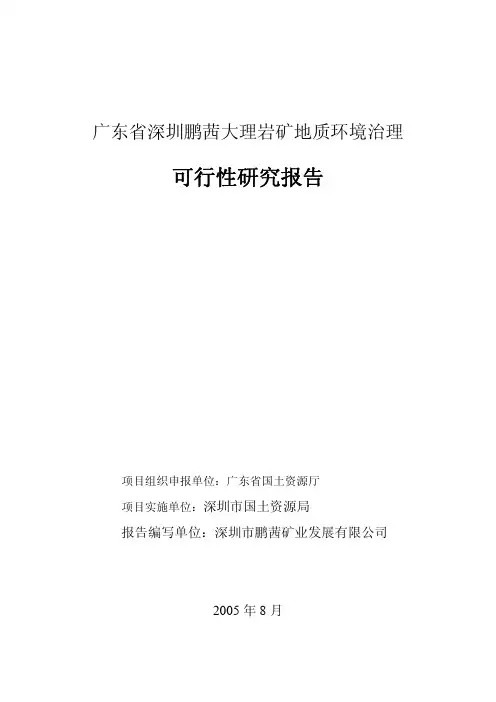 广东省深圳鹏茜大理岩矿地质环境治理

可行性研究报告

项目组织申报单位：广东省国土资源厅

项目实施单位：深圳市国土资源局

报告编写单位：深圳市鹏茜矿业发展有限公司

2005年8月